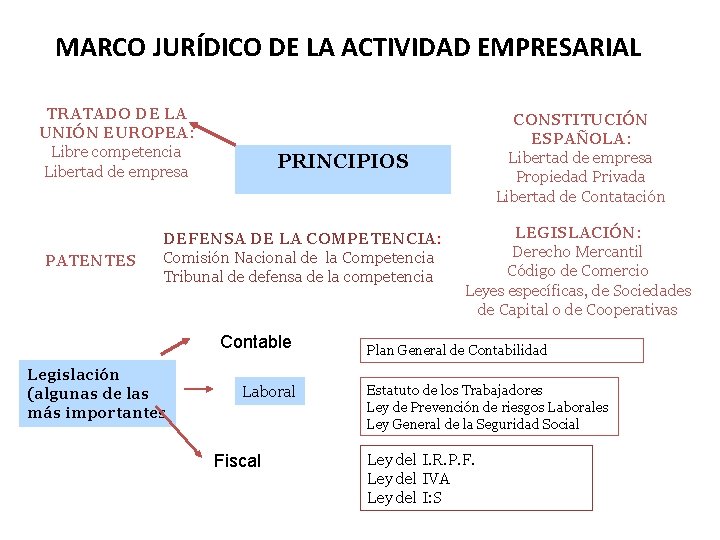 MARCO JURÍDICO DE LA ACTIVIDAD EMPRESARIAL

TRATADO DE LA UNIÓN EUROPEA:
Libre competencia
Libertad de empresa

PRINCIPIOS

CONSTITUCIÓN ESPAÑOLA:
Libertad de empresa
Propiedad Privada
Libertad de Contatación

PATENTES

DEFENSA DE LA COMPETENCIA:
Comisión Nacional de la Competencia
Tribunal de defensa de la competencia

LEGISLACIÓN:
Derecho Mercantil
Código de Comercio
Leyes específicas, de Sociedades de Capital o de Cooperativas

Legislación (algunas de las más importantes

Contable

Plan General de Contabilidad

Laboral

Estatuto de los Trabajadores
Ley de Prevención de riesgos Laborales
Ley General de la Seguridad Social

Fiscal

Ley del I.R.P.F.
Ley del IVA
Ley del I:S